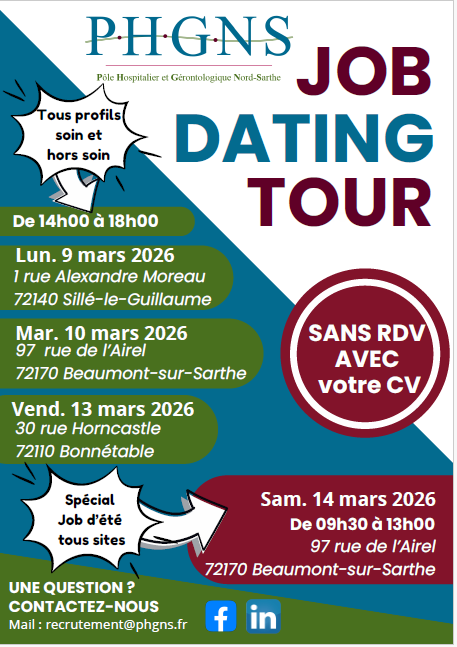 PHGNS

Pôle Hospitalier et Gérontologique Nord-Sarthe

JOB DATING TOUR

Tous profils soin et hors soin

De 14h00 à 18h00

Lun. 9 mars 2026
1 rue Alexandre Moreau
72140 Sillé-le-Guillaume

Mar. 10 mars 2026
97 rue de l'Airel
72170 Beaumont-sur-Sarthe

Vend. 13 mars 2026
30 rue Horncastle
72110 Bonnétable

SANS RDV AVEC votre CV

Spécial Job d'été tous sites

Sam. 14 mars 2026
De 09h30 à 13h00
97 rue de l'Airel
72170 Beaumont-sur-Sarthe

UNE QUESTION ?
CONTACTEZ-NOUS
Mail : recrutement@phgns.fr